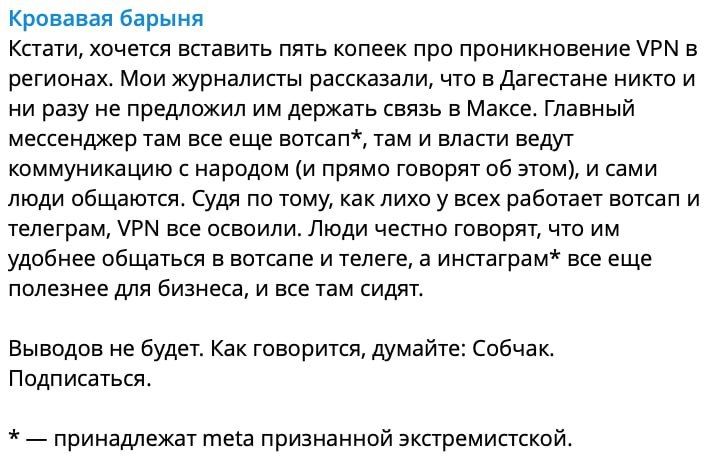 Кровавая барыня
Кстати, хочется вставить пять копеек про проникновение VPN в регионах. Мои журналисты рассказали, что в Дагестане никто и ни разу не предложил им держать связь в Максе. Главный мессенджер там все еще вотсап*, там и власти ведут коммуникацию с народом (и прямо говорят об этом), и сами люди общаются. Судя по тому, как лихо у всех работает вотсап и телеграм, VPN все освоили. Люди честно говорят, что им удобнее общаться в вотсапе и телеге, а инстаграм* все еще полезнее для бизнеса, и все там сидят.

Выводов не будет. Как говорится, думайте: Собчак. Подписаться.

* — принадлежат meta признанной экстремистской.